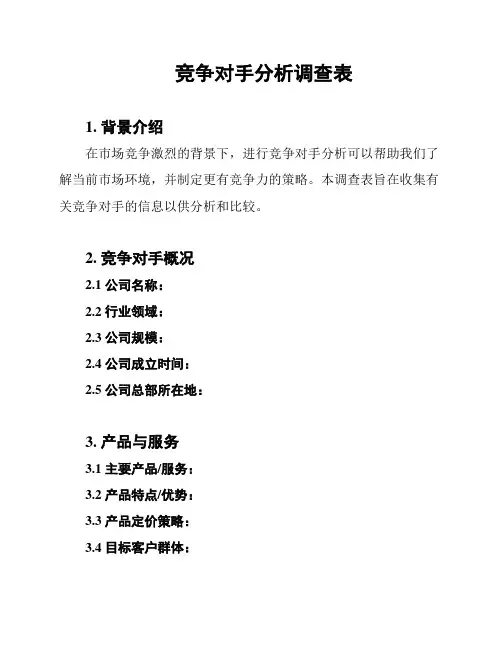 竞争对手分析调查表

1. 背景介绍

在市场竞争激烈的背景下，进行竞争对手分析可以帮助我们了解当前市场环境，并制定更有竞争力的策略。本调查表旨在收集有关竞争对手的信息以供分析和比较。

2. 竞争对手概况

2.1 公司名称：

2.2 行业领域：

2.3 公司规模：

2.4 公司成立时间：

2.5 公司总部所在地：

3. 产品与服务

3.1 主要产品/服务：

3.2 产品特点/优势：

3.3 产品定价策略：

3.4 目标客户群体：